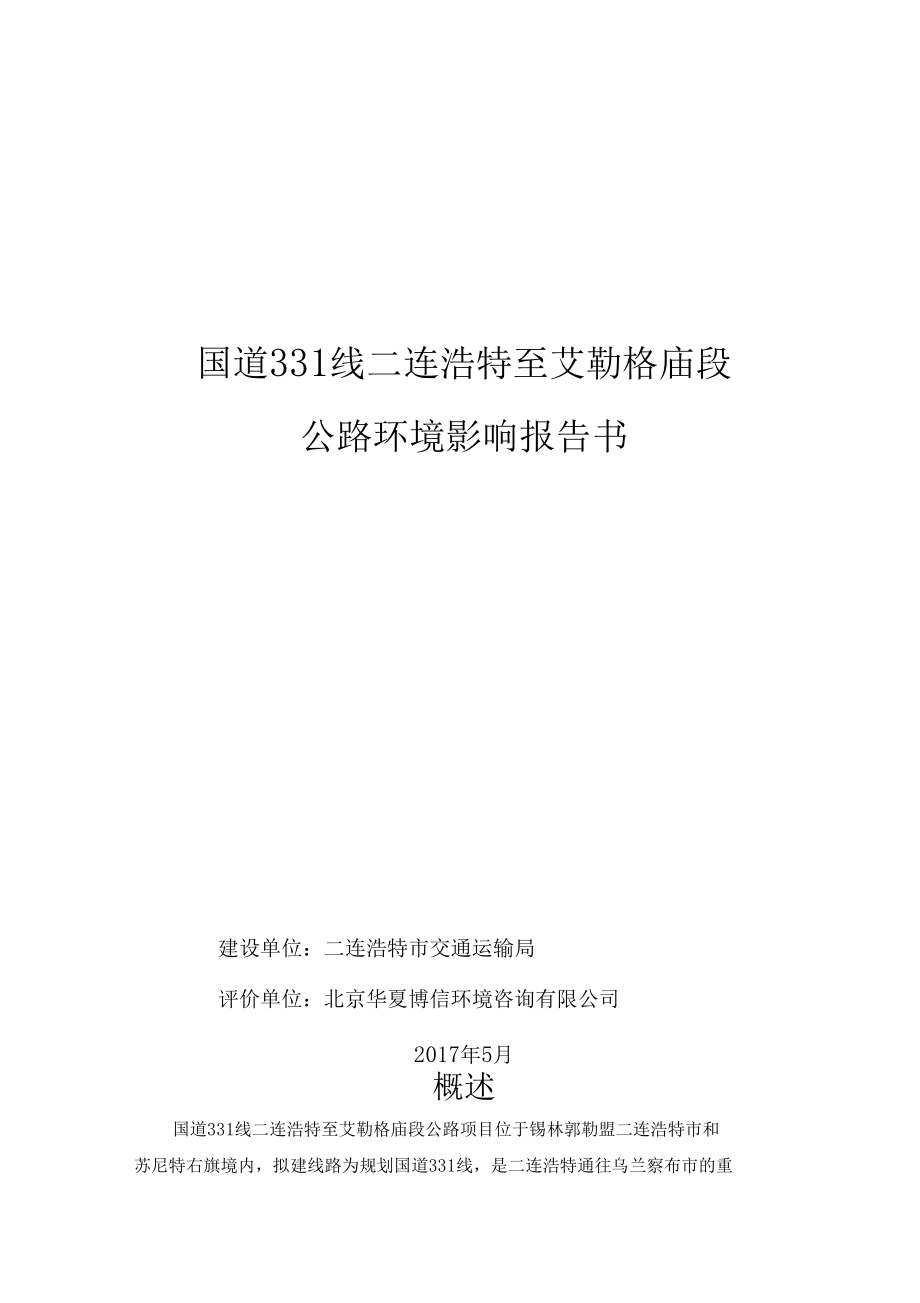 国道331线二连浩特至艾勒格庙段

公路环境影响报告书

建设单位：二连浩特市交通运输局

评价单位：北京华夏博信环境咨询有限公司

2017年5月

概述

国道331线二连浩特至艾勒格庙段公路项目位于锡林郭勒盟二连浩特市和苏尼特右旗境内，拟建线路为规划国道331线，是二连浩特通往乌兰察布市的重